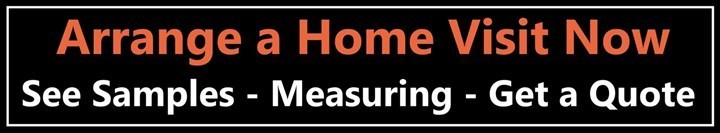 Arrange a Home Visit Now
See Samples - Measuring - Get a Quote